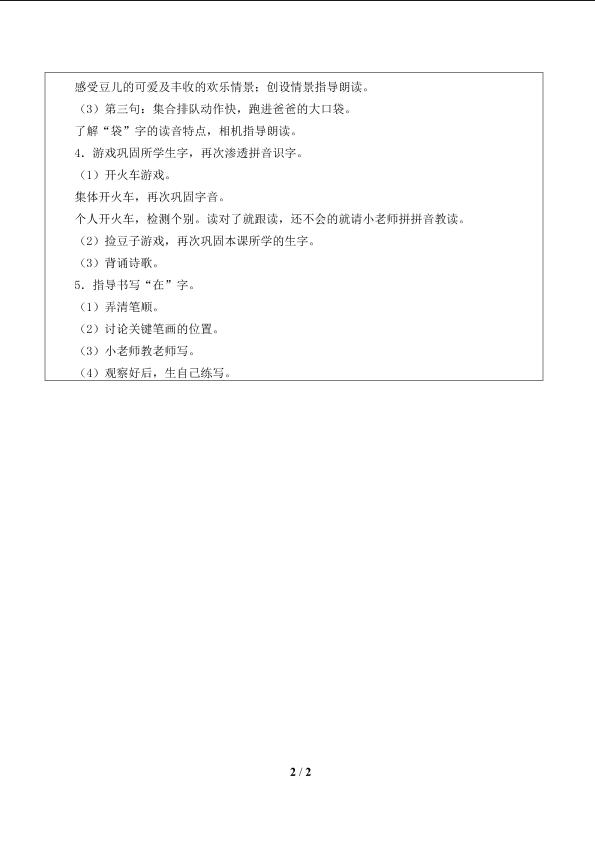 感受豆儿的可爱及丰收的欢乐情景；创设情景指导朗读。

（3）第三句：集合排队动作快，跑进爸爸的大口袋。

了解“袋”字的读音特点，相机指导朗读。

4．游戏巩固所学生字，再次渗透拼音识字。

（1）开火车游戏。

集体开火车，再次巩固字音。

个人开火车，检测个别。读对了就跟读，还不会的就请小老师拼拼音教读。

（2）捡豆子游戏，再次巩固本课所学的生字。

（3）背诵诗歌。

5．指导书写“在”字。

（1）弄清笔顺。

（2）讨论关键笔画的位置。

（3）小老师教老师写。

（4）观察好后，生自己练写。

2 / 2